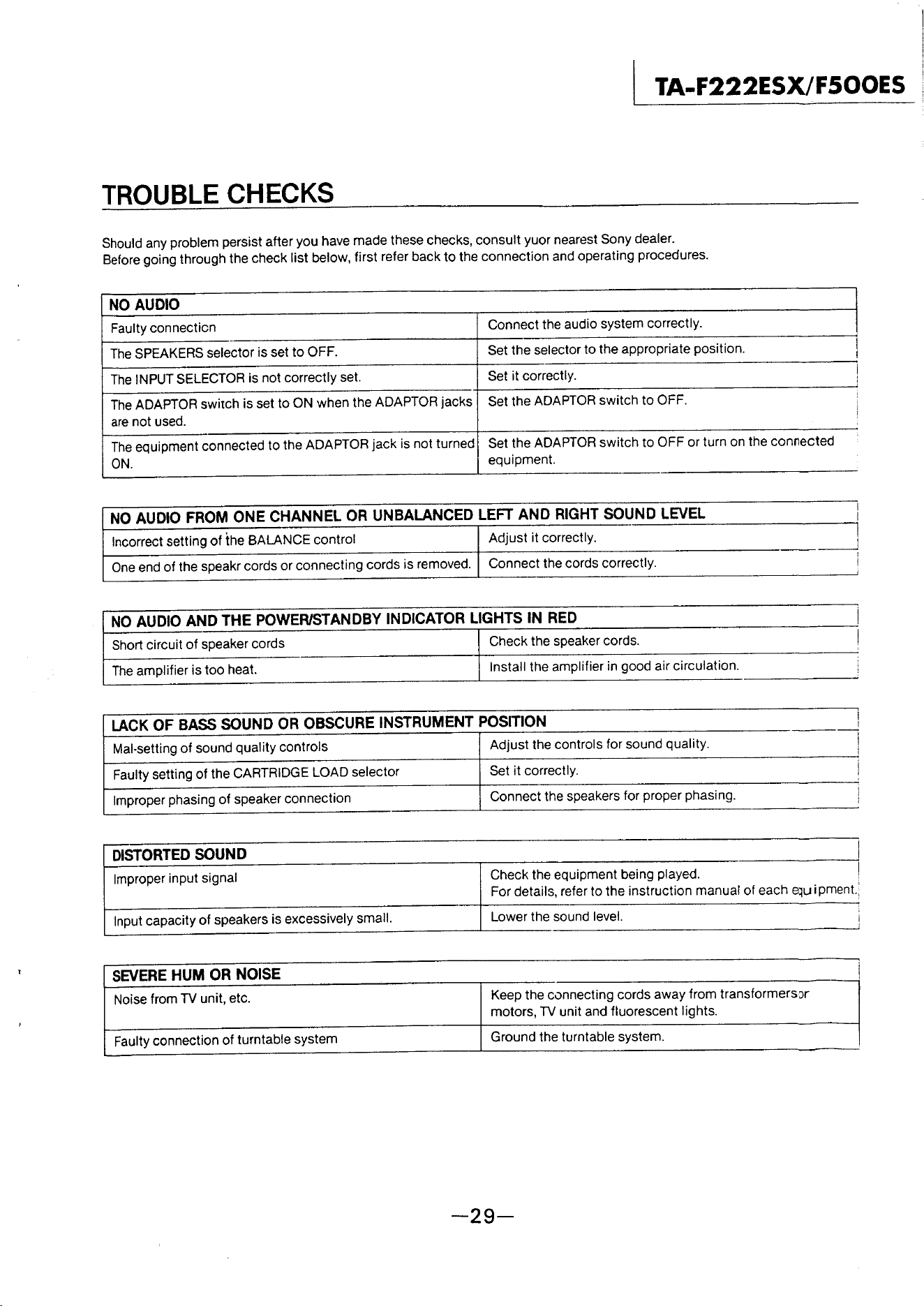 TA-F222ESX/F500ES

TROUBLE CHECKS

Should any problem persist after you have made these checks, consult yuor nearest Sony dealer. Before going through the check list below, first refer back to the connection and operating procedures.

| NO AUDIO | |
|---|---|
| Faulty connection | Connect the audio system correctly. |
| The SPEAKERS selector is set to OFF. | Set the selector to the appropriate position. |
| The INPUT SELECTOR is not correctly set. | Set it correctly. |
| The ADAPTOR switch is set to ON when the ADAPTOR jacks are not used. | Set the ADAPTOR switch to OFF. |
| The equipment connected to the ADAPTOR jack is not turned ON. | Set the ADAPTOR switch to OFF or turn on the connected equipment. |

| NO AUDIO FROM ONE CHANNEL OR UNBALANCED LEFT AND RIGHT SOUND LEVEL | |
|---|---|
| Incorrect setting of the BALANCE control | Adjust it correctly. |
| One end of the speakr cords or connecting cords is removed. | Connect the cords correctly. |

| NO AUDIO AND THE POWER/STANDBY INDICATOR LIGHTS IN RED | |
|---|---|
| Short circuit of speaker cords | Check the speaker cords. |
| The amplifier is too heat. | Install the amplifier in good air circulation. |

| LACK OF BASS SOUND OR OBSCURE INSTRUMENT POSITION | |
|---|---|
| Mal-setting of sound quality controls | Adjust the controls for sound quality. |
| Faulty setting of the CARTRIDGE LOAD selector | Set it correctly. |
| Improper phasing of speaker connection | Connect the speakers for proper phasing. |

| DISTORTED SOUND | |
|---|---|
| Improper input signal | Check the equipment being played. For details, refer to the instruction manual of each equipment. |
| Input capacity of speakers is excessively small. | Lower the sound level. |

| SEVERE HUM OR NOISE | |
|---|---|
| Noise from TV unit, etc. | Keep the connecting cords away from transformers or motors, TV unit and fluorescent lights. |
| Faulty connection of turntable system | Ground the turntable system. |

—29—